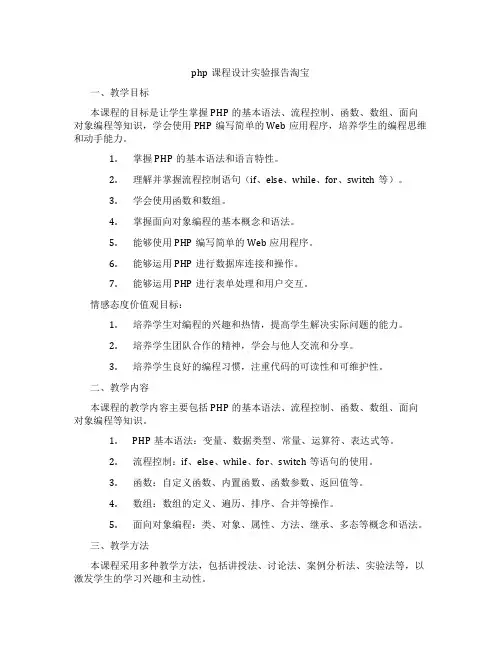 php 课程设计实验报告淘宝

一、教学目标

本课程的目标是让学生掌握 PHP 的基本语法、流程控制、函数、数组、面向对象编程等知识，学会使用 PHP 编写简单的 Web 应用程序，培养学生的编程思维和动手能力。

1. 掌握 PHP 的基本语法和语言特性。

2. 理解并掌握流程控制语句（if、else、while、for、switch 等）。

3. 学会使用函数和数组。

4. 掌握面向对象编程的基本概念和语法。

5. 能够使用 PHP 编写简单的 Web 应用程序。

6. 能够运用 PHP 进行数据库连接和操作。

7. 能够运用 PHP 进行表单处理和用户交互。

情感态度价值观目标：

1. 培养学生对编程的兴趣和热情，提高学生解决实际问题的能力。

2. 培养学生团队合作的精神，学会与他人交流和分享。

3. 培养学生良好的编程习惯，注重代码的可读性和可维护性。

二、教学内容

本课程的教学内容主要包括 PHP 的基本语法、流程控制、函数、数组、面向对象编程等知识。

1. PHP 基本语法：变量、数据类型、常量、运算符、表达式等。

2. 流程控制：if、else、while、for、switch 等语句的使用。

3. 函数：自定义函数、内置函数、函数参数、返回值等。

4. 数组：数组的定义、遍历、排序、合并等操作。

5. 面向对象编程：类、对象、属性、方法、继承、多态等概念和语法。

三、教学方法

本课程采用多种教学方法，包括讲授法、讨论法、案例分析法、实验法等，以激发学生的学习兴趣和主动性。